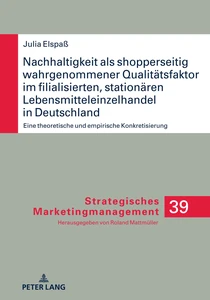 Julia Elspaß

Nachhaltigkeit als shopperseitig wahrgenommener Qualitätsfaktor im filialisierten, stationären Lebensmitteleinzelhandel in Deutschland

Eine theoretische und empirische Konkretisierung

Strategisches Marketingmanagement

39

Herausgegeben von Roland Mattmüller

PETER LANG